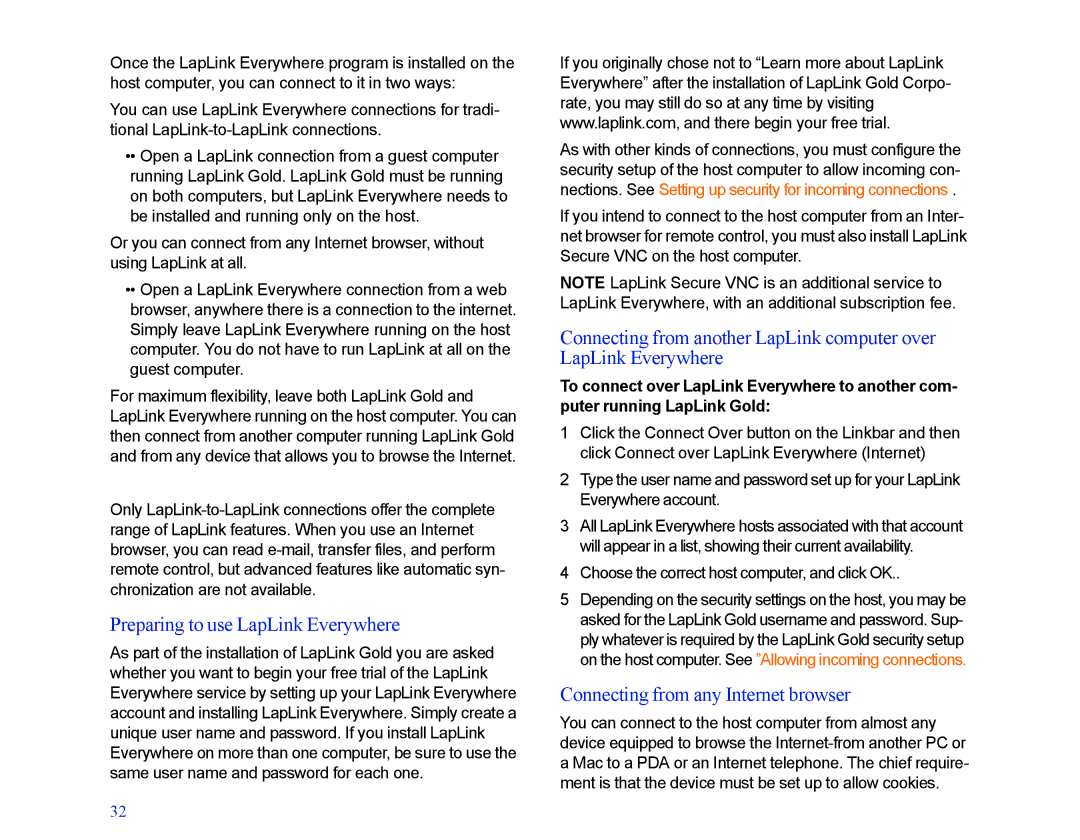 Once the LapLink Everywhere program is installed on the host computer, you can connect to it in two ways:

You can use LapLink Everywhere connections for traditional LapLink-to-LapLink connections.

•• Open a LapLink connection from a guest computer running LapLink Gold. LapLink Gold must be running on both computers, but LapLink Everywhere needs to be installed and running only on the host.

Or you can connect from any Internet browser, without using LapLink at all.

•• Open a LapLink Everywhere connection from a web browser, anywhere there is a connection to the internet. Simply leave LapLink Everywhere running on the host computer. You do not have to run LapLink at all on the guest computer.

For maximum flexibility, leave both LapLink Gold and LapLink Everywhere running on the host computer. You can then connect from another computer running LapLink Gold and from any device that allows you to browse the Internet.

Only LapLink-to-LapLink connections offer the complete range of LapLink features. When you use an Internet browser, you can read e-mail, transfer files, and perform remote control, but advanced features like automatic synchronization are not available.

Preparing to use LapLink Everywhere

As part of the installation of LapLink Gold you are asked whether you want to begin your free trial of the LapLink Everywhere service by setting up your LapLink Everywhere account and installing LapLink Everywhere. Simply create a unique user name and password. If you install LapLink Everywhere on more than one computer, be sure to use the same user name and password for each one.

If you originally chose not to “Learn more about LapLink Everywhere” after the installation of LapLink Gold Corporate, you may still do so at any time by visiting www.laplink.com, and there begin your free trial.

As with other kinds of connections, you must configure the security setup of the host computer to allow incoming connections. See Setting up security for incoming connections .

If you intend to connect to the host computer from an Internet browser for remote control, you must also install LapLink Secure VNC on the host computer.

NOTE LapLink Secure VNC is an additional service to LapLink Everywhere, with an additional subscription fee.

Connecting from another LapLink computer over LapLink Everywhere

To connect over LapLink Everywhere to another computer running LapLink Gold:

1 Click the Connect Over button on the Linkbar and then click Connect over LapLink Everywhere (Internet)

2 Type the user name and password set up for your LapLink Everywhere account.

3 All LapLink Everywhere hosts associated with that account will appear in a list, showing their current availability.

4 Choose the correct host computer, and click OK..

5 Depending on the security settings on the host, you may be asked for the LapLink Gold username and password. Supply whatever is required by the LapLink Gold security setup on the host computer. See ”Allowing incoming connections.

Connecting from any Internet browser

You can connect to the host computer from almost any device equipped to browse the Internet-from another PC or a Mac to a PDA or an Internet telephone. The chief requirement is that the device must be set up to allow cookies.

32